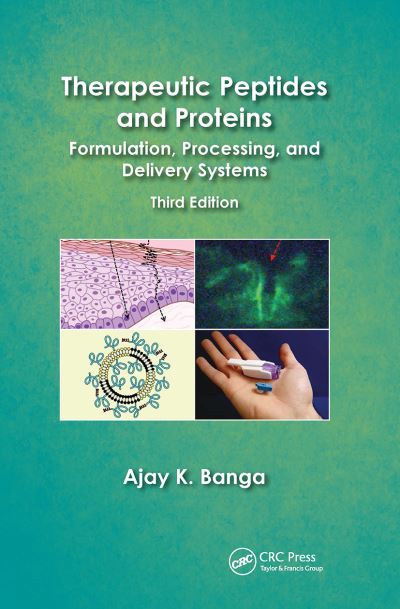 Therapeutic Peptides and Proteins

Formulation, Processing, and Delivery Systems

Third Edition

Ajay K. Banga

CRC

CRC Press
Taylor & Francis Group